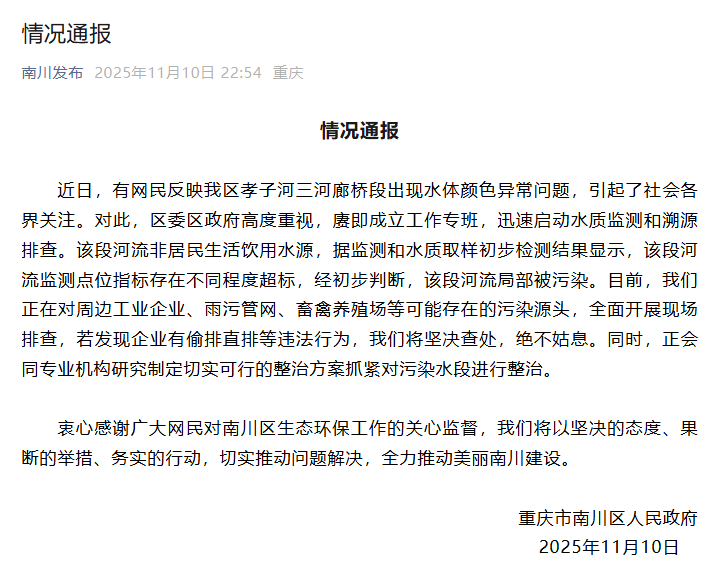 情况通报

南川发布 2025年11月10日 22:54 重庆

情况通报

近日，有网民反映我区孝子河三河廊桥段出现水体颜色异常问题，引起了社会各界关注。对此，区委区政府高度重视，赓即成立工作专班，迅速启动水质监测和溯源排查。该段河流非居民生活饮用水源，据监测和水质取样初步检测结果显示，该段河流监测点位指标存在不同程度超标，经初步判断，该段河流局部被污染。目前，我们正在对周边工业企业、雨污管网、畜禽养殖场等可能存在的污染源头，全面开展现场排查，若发现企业有偷排直排等违法行为，我们将坚决查处，绝不姑息。同时，正会同专业机构研究制定切实可行的整治方案抓紧对污染水段进行整治。

衷心感谢广大网民对南川区生态环保工作的关心监督，我们将以坚决的态度、果断的举措、务实的行动，切实推动问题解决，全力推动美丽南川建设。

重庆市南川区人民政府
2025年11月10日